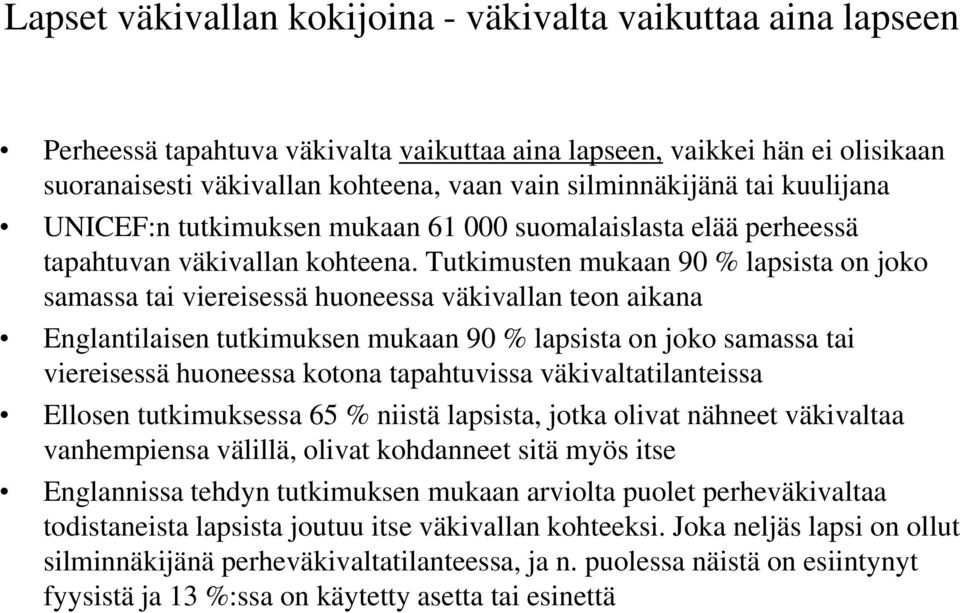 Lapset väkivallan kokijoina - väkivalta vaikuttaa aina lapseen

• Perheessä tapahtuva väkivalta vaikuttaa aina lapseen, vaikkei hän ei olisikaan suoranaisesti väkivallan kohteena, vaan vain silminnäkijänä tai kuulijana

• UNICEF:n tutkimuksen mukaan 61 000 suomalaislasta elää perheessä tapahtuvan väkivallan kohteena. Tutkimusten mukaan 90 % lapsista on joko samassa tai viereisessä huoneessa väkivallan teon aikana

• Englantilaisen tutkimuksen mukaan 90 % lapsista on joko samassa tai viereisessä huoneessa kotona tapahtuvissa väkivaltatilanteissa

• Ellosen tutkimuksessa 65 % niistä lapsista, jotka olivat nähneet väkivaltaa vanhempiensa välillä, olivat kohdanneet sitä myös itse

• Englannissa tehdyn tutkimuksen mukaan arviolta puolet perheväkivaltaa todistaneista lapsista joutuu itse väkivallan kohteeksi. Joka neljäs lapsi on ollut silminnäkijänä perheväkivaltatilanteessa, ja n. puolessa näistä on esiintynyt fyysistä ja 13 %:ssa on käytetty asetta tai esinettä